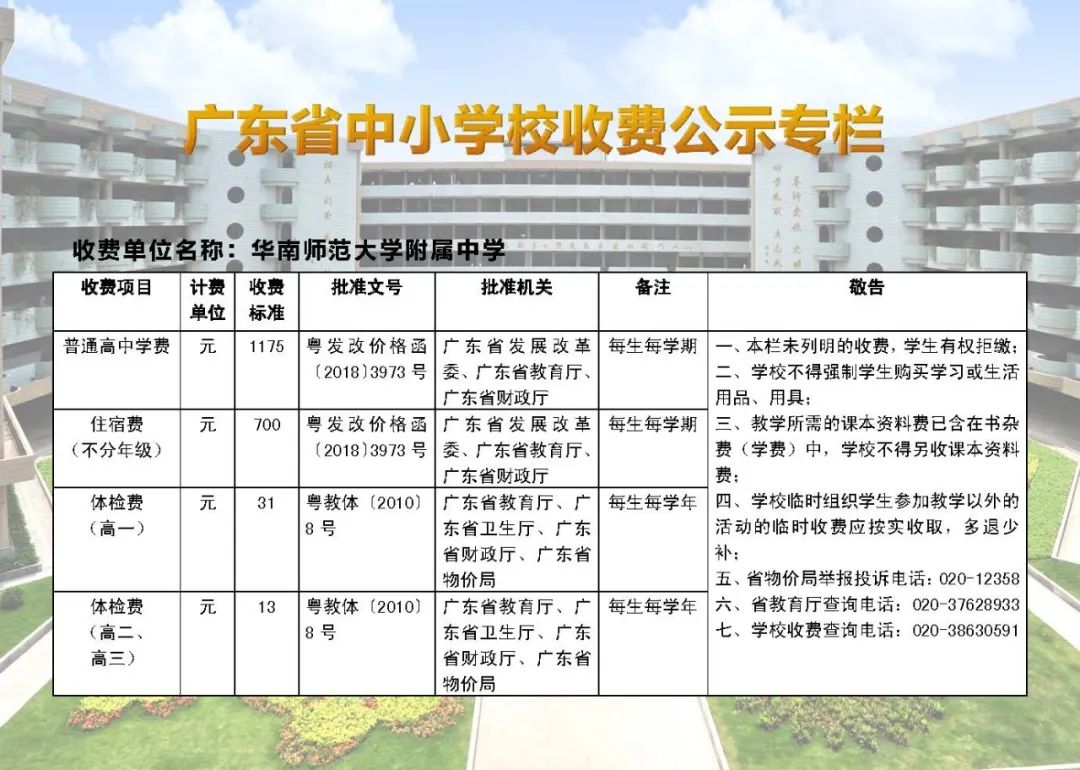 广东省中小学校收费公示专栏

收费单位名称：华南师范大学附属中学

| 收费项目 | 计费单位 | 收费标准 | 批准文号 | 批准机关 | 备注 | 敬告 |
|---|---|---|---|---|---|---|
| 普通高中学费 | 元 | 1175 | 粤发改价格函〔2018〕3973号 | 广东省发展改革委、广东省教育厅、广东省财政厅 | 每生每学期 | 一、本栏未列明的收费，学生有权拒缴；二、学校不得强制学生购买学习或生活用品、用具；三、教学所需的课本资料费已含在书杂费（学费）中，学校不得另收课本资料费；四、学校临时组织学生参加教学以外的活动的临时收费应按实收取，多退少补；五、省物价局举报投诉电话：020-12358 六、省教育厅查询电话：020-37628933 七、学校收费查询电话：020-38630591 |
| 住宿费（不分年级） | 元 | 700 | 粤发改价格函〔2018〕3973号 | 广东省发展改革委、广东省教育厅、广东省财政厅 | 每生每学期 | |
| 体检费（高一） | 元 | 31 | 粤教体〔2010〕8号 | 广东省教育厅、广东省卫生厅、广东省财政厅、广东省物价局 | 每生每学年 | |
| 体检费（高二、高三） | 元 | 13 | 粤教体〔2010〕8号 | 广东省教育厅、广东省卫生厅、广东省财政厅、广东省物价局 | 每生每学年 | |